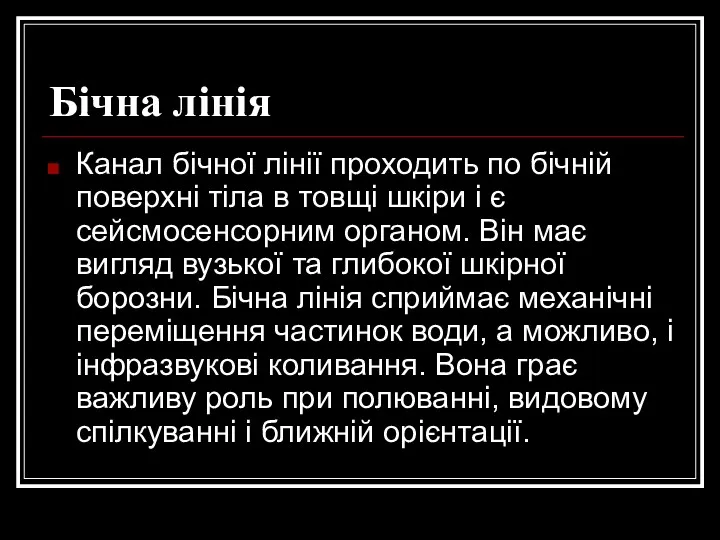 Бічна лінія

Канал бічної лінії проходить по бічній поверхні тіла в товщі шкіри і є сейсмосенсорним органом. Він має вигляд вузької та глибокої шкірної борозни. Бічна лінія сприймає механічні переміщення частинок води, а можливо, і інфразвукові коливання. Вона грає важливу роль при полюванні, видовому спілкуванні і ближній орієнтації.